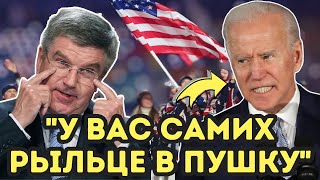 "У ВАС САМИХ РЫЛЬЦЕ В ПУШКУ"